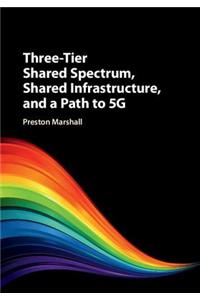 Three-Tier
Shared Spectrum,
Shared Infrastructure,
and a Path to 5G

Preston Marshall